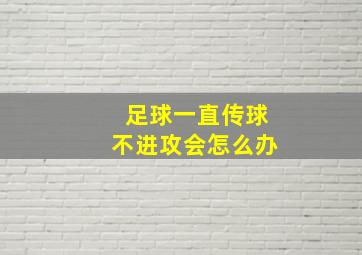 足球一直传球
不进攻会怎么办